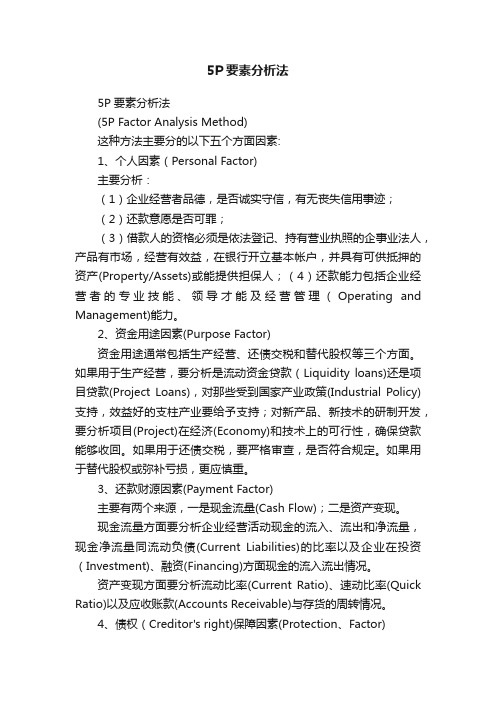 5P 要素分析法

5P 要素分析法

(5P Factor Analysis Method)

这种方法主要分的以下五个方面因素:

1、个人因素（Personal Factor)

主要分析：

（1）企业经营者品德，是否诚实守信，有无丧失信用事迹；

（2）还款意愿是否可罪；

（3）借款人的资格必须是依法登记、持有营业执照的企事业法人，产品有市场，经营有效益，在银行开立基本帐户，并具有可供抵押的资产(Property/Assets)或能提供担保人；（4）还款能力包括企业经营者的专业技能、领导才能及经营管理（Operating and Management)能力。

2、资金用途因素(Purpose Factor)

资金用途通常包括生产经营、还债交税和替代股权等三个方面。如果用于生产经营，要分析是流动资金贷款（Liquidity loans)还是项目贷款(Project Loans)，对那些受到国家产业政策(Industrial Policy)支持，效益好的支柱产业要给予支持；对新产品、新技术的研制开发，要分析项目(Project)在经济(Economy)和技术上的可行性，确保贷款能够收回。如果用于还债交税，要严格审查，是否符合规定。如果用于替代股权或弥补亏损，更应慎重。

3、还款财源因素(Payment Factor)

主要有两个来源，一是现金流量(Cash Flow)；二是资产变现。

现金流量方面要分析企业经营活动现金的流入、流出和净流量，现金净流量同流动负债(Current Liabilities)的比率以及企业在投资（Investment)、融资(Financing)方面现金的流入流出情况。

资产变现方面要分析流动比率(Current Ratio)、速动比率(Quick Ratio)以及应收账款(Accounts Receivable)与存货的周转情况。

4、债权（Creditor's right)保障因素(Protection、Factor)